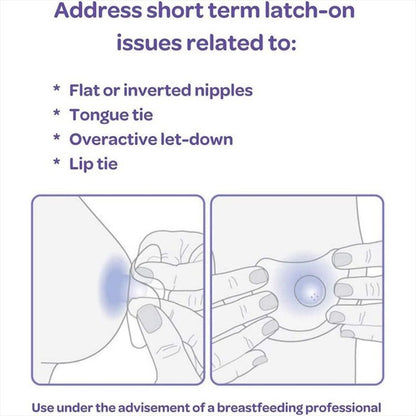 Address short term latch-on issues related to:

* Flat or inverted nipples
* Tongue tie
* Overactive let-down
* Lip tie

Use under the advisement of a breastfeeding professional